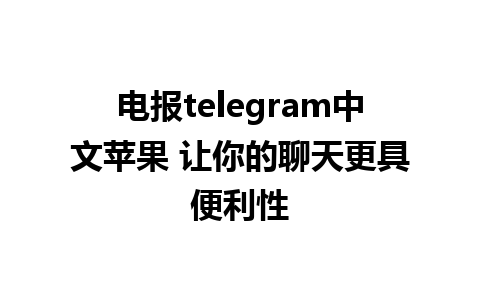 电报telegram中文苹果 让你的聊天更具便利性